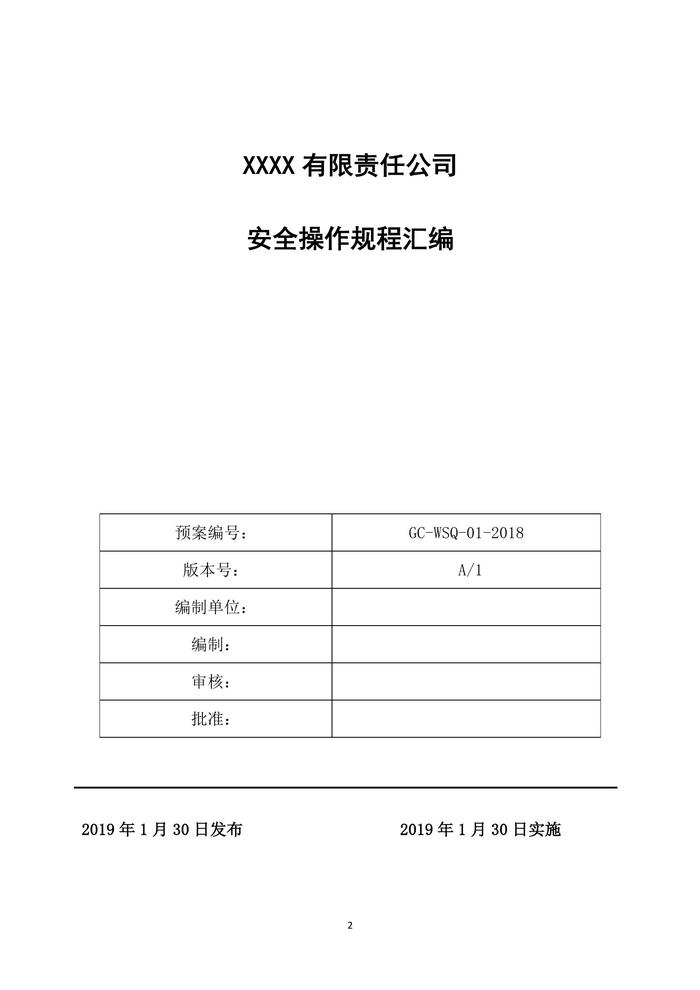 XXXX有限责任公司

安全操作规程汇编

| 预案编号： | GC-WSQ-01-2018 |
|---|---|
| 版本号： | A/1 |
| 编制单位： | |
| 编制： | |
| 审核： | |
| 批准： | |

2019年1月30日发布 2019年1月30日实施

2